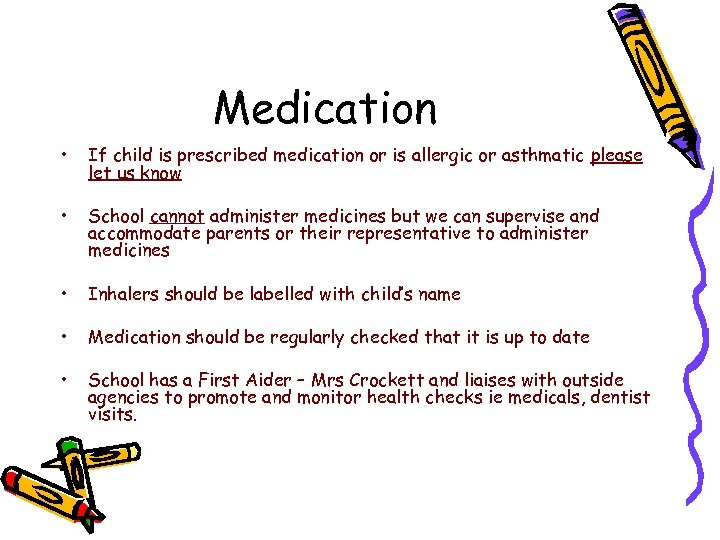 Medication

• If child is prescribed medication or is allergic or asthmatic please let us know

• School cannot administer medicines but we can supervise and accommodate parents or their representative to administer medicines

• Inhalers should be labelled with child's name

• Medication should be regularly checked that it is up to date

• School has a First Aider – Mrs Crockett and liaises with outside agencies to promote and monitor health checks ie medicals, dentist visits.